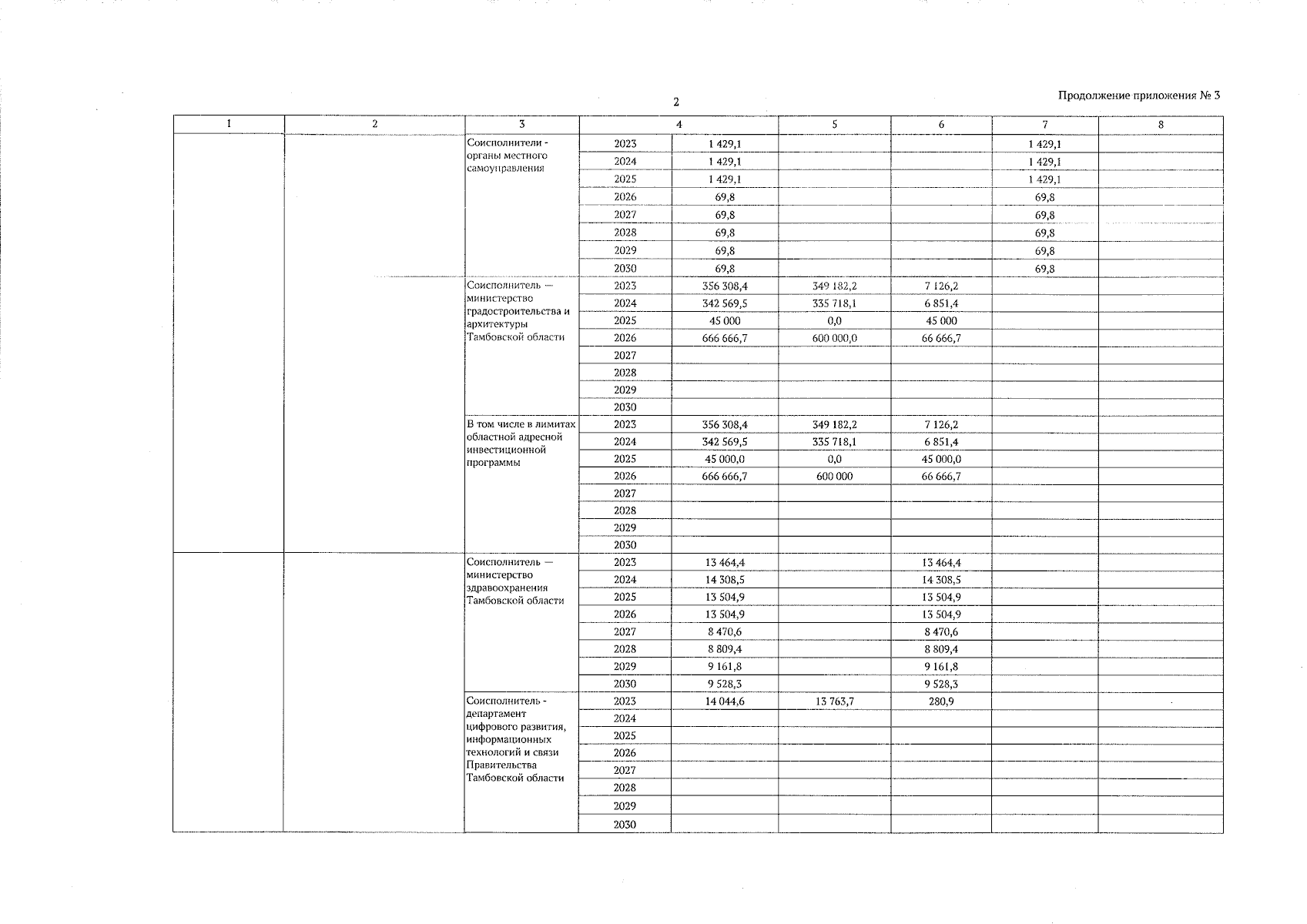 2

Продолжение приложения № 3

| 1 | 2 | 3 | 4 | | 5 | 6 | 7 | 8 |
|---|---|---|---|---|---|---|---|---|
| | | Соисполнители - органы местного самоуправления | 2023 | 1 429,1 | | | 1 429,1 | |
| | | | 2024 | 1 429,1 | | | 1 429,1 | |
| | | | 2025 | 1 429,1 | | | 1 429,1 | |
| | | | 2026 | 69,8 | | | 69,8 | |
| | | | 2027 | 69,8 | | | 69,8 | |
| | | | 2028 | 69,8 | | | 69,8 | |
| | | | 2029 | 69,8 | | | 69,8 | |
| | | | 2030 | 69,8 | | | 69,8 | |
| | | Соисполнитель — министерство градостроительства и архитектуры Тамбовской области | 2023 | 356 308,4 | 349 182,2 | 7 126,2 | | |
| | | | 2024 | 342 569,5 | 335 718,1 | 6 851,4 | | |
| | | | 2025 | 45 000 | 0,0 | 45 000 | | |
| | | | 2026 | 666 666,7 | 600 000,0 | 66 666,7 | | |
| | | | 2027 | | | | | |
| | | | 2028 | | | | | |
| | | | 2029 | | | | | |
| | | | 2030 | | | | | |
| | | В том числе в лимитах областной адресной инвестиционной программы | 2023 | 356 308,4 | 349 182,2 | 7 126,2 | | |
| | | | 2024 | 342 569,5 | 335 718,1 | 6 851,4 | | |
| | | | 2025 | 45 000,0 | 0,0 | 45 000,0 | | |
| | | | 2026 | 666 666,7 | 600 000 | 66 666,7 | | |
| | | | 2027 | | | | | |
| | | | 2028 | | | | | |
| | | | 2029 | | | | | |
| | | | 2030 | | | | | |
| | | Соисполнитель — министерство здравоохранения Тамбовской области | 2023 | 13 464,4 | | 13 464,4 | | |
| | | | 2024 | 14 308,5 | | 14 308,5 | | |
| | | | 2025 | 13 504,9 | | 13 504,9 | | |
| | | | 2026 | 13 504,9 | | 13 504,9 | | |
| | | | 2027 | 8 470,6 | | 8 470,6 | | |
| | | | 2028 | 8 809,4 | | 8 809,4 | | |
| | | | 2029 | 9 161,8 | | 9 161,8 | | |
| | | | 2030 | 9 528,3 | | 9 528,3 | | |
| | | Соисполнитель - департамент цифрового развития, информационных технологий и связи Правительства Тамбовской области | 2023 | 14 044,6 | 13 763,7 | 280,9 | | |
| | | | 2024 | | | | | |
| | | | 2025 | | | | | |
| | | | 2026 | | | | | |
| | | | 2027 | | | | | |
| | | | 2028 | | | | | |
| | | | 2029 | | | | | |
| | | | 2030 | | | | | |